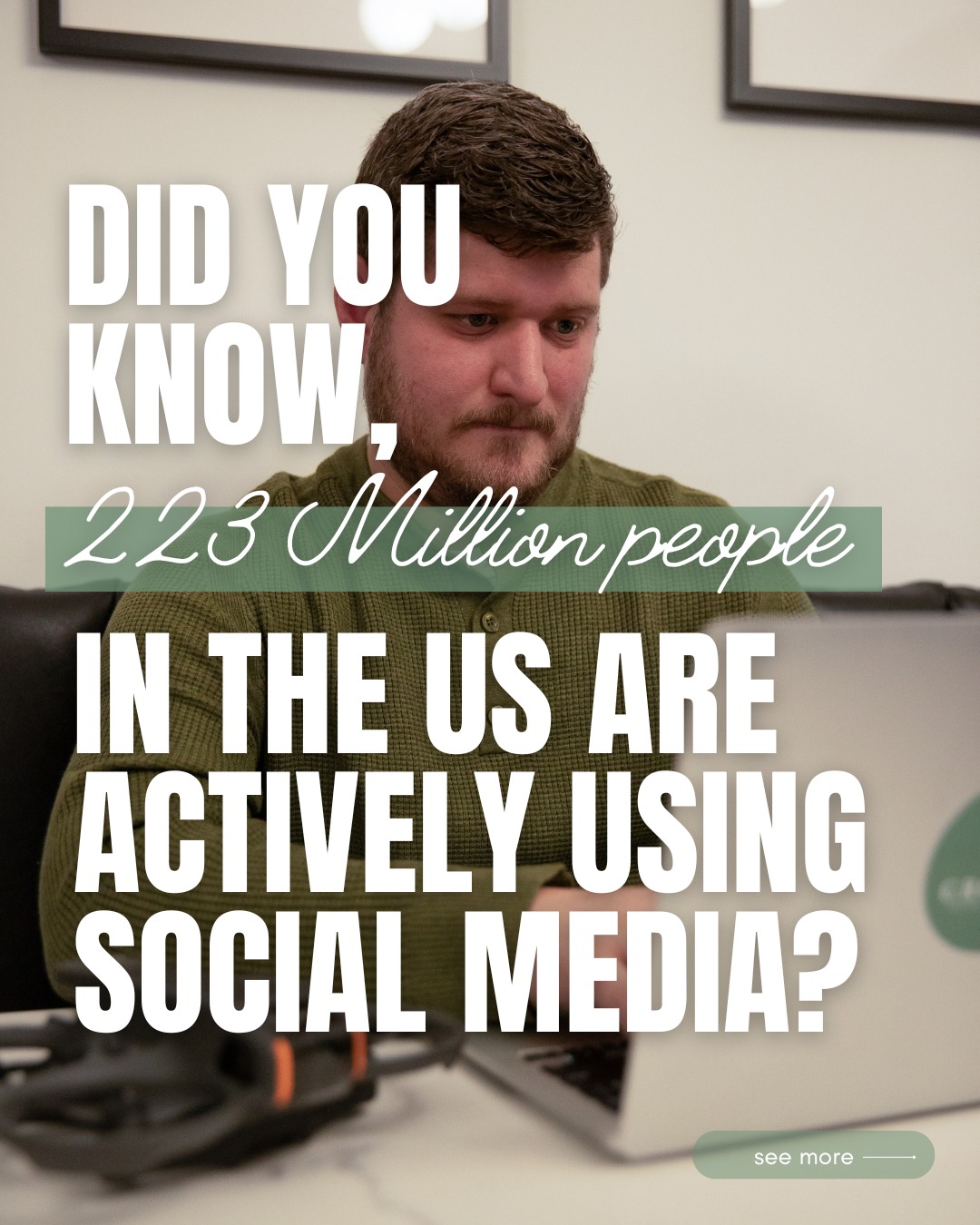 DID YOU KNOW,

223 Million people

IN THE US ARE ACTIVELY USING SOCIAL MEDIA?

see more